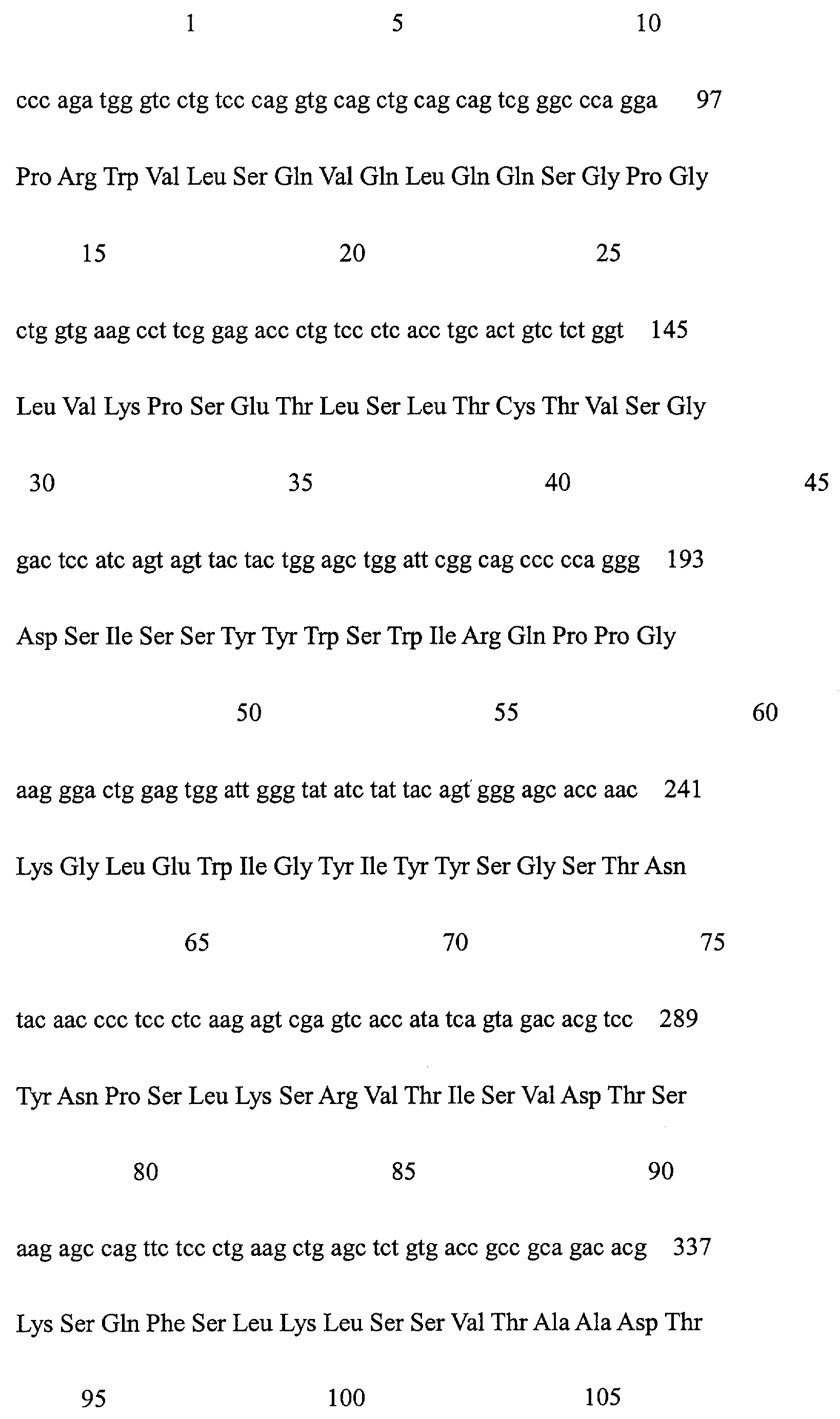 1 5 10

ccc aga tgg gtc ctg tcc cag gtg cag ctg cag cag tcg ggc cca gga 97

Pro Arg Trp Val Leu Ser Gln Val Gln Leu Gln Gln Ser Gly Pro Gly

15 20 25

ctg gtg aag cct tcg gag acc ctg tcc ctc acc tgc act gtc tct ggt 145

Leu Val Lys Pro Ser Glu Thr Leu Ser Leu Thr Cys Thr Val Ser Gly

30 35 40 45

gac tcc atc agt agt tac tac tgg agc tgg att cgg cag ccc cca ggg 193

Asp Ser Ile Ser Ser Tyr Tyr Trp Ser Trp Ile Arg Gln Pro Pro Gly

50 55 60

aag gga ctg gag tgg att ggg tat atc tat tac agt ggg agc acc aac 241

Lys Gly Leu Glu Trp Ile Gly Tyr Ile Tyr Tyr Ser Gly Ser Thr Asn

65 70 75

tac aac ccc tcc ctc aag agt cga gtc acc ata tca gta gac acg tcc 289

Tyr Asn Pro Ser Leu Lys Ser Arg Val Thr Ile Ser Val Asp Thr Ser

80 85 90

aag agc cag ttc tcc ctg aag ctg agc tct gtg acc gcc gca gac acg 337

Lys Ser Gln Phe Ser Leu Lys Leu Ser Ser Val Thr Ala Ala Asp Thr

95 100 105